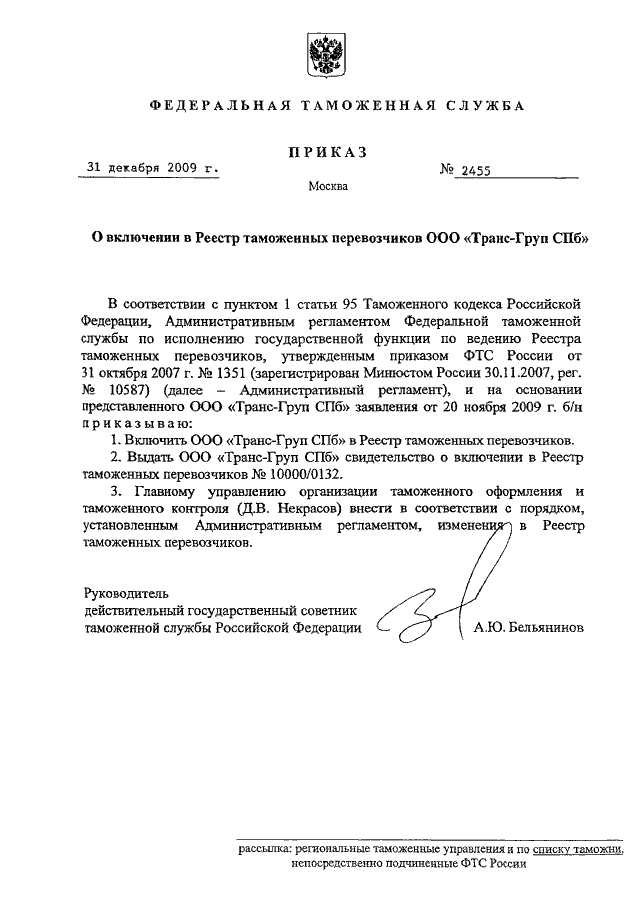 ФЕДЕРАЛЬНАЯ ТАМОЖЕННАЯ СЛУЖБА

ПРИКАЗ

31 декабря 2009 г. № 2455

Москва

О включении в Реестр таможенных перевозчиков ООО «Транс-Груп СПб»

В соответствии с пунктом 1 статьи 95 Таможенного кодекса Российской Федерации, Административным регламентом Федеральной таможенной службы по исполнению государственной функции по ведению Реестра таможенных перевозчиков, утвержденным приказом ФТС России от 31 октября 2007 г. № 1351 (зарегистрирован Минюстом России 30.11.2007, рег. № 10587) (далее – Административный регламент), и на основании представленного ООО «Транс-Груп СПб» заявления от 20 ноября 2009 г. б/н приказываю:

1. Включить ООО «Транс-Груп СПб» в Реестр таможенных перевозчиков.

2. Выдать ООО «Транс-Груп СПб» свидетельство о включении в Реестр таможенных перевозчиков № 10000/0132.

3. Главному управлению организации таможенного оформления и таможенного контроля (Д.В. Некрасов) внести в соответствии с порядком, установленным Административным регламентом, изменения в Реестр таможенных перевозчиков.

Руководитель
действительный государственный советник
таможенной службы Российской Федерации А.Ю. Бельянинов

рассылка: региональные таможенные управления и по списку таможни, непосредственно подчиненные ФТС России